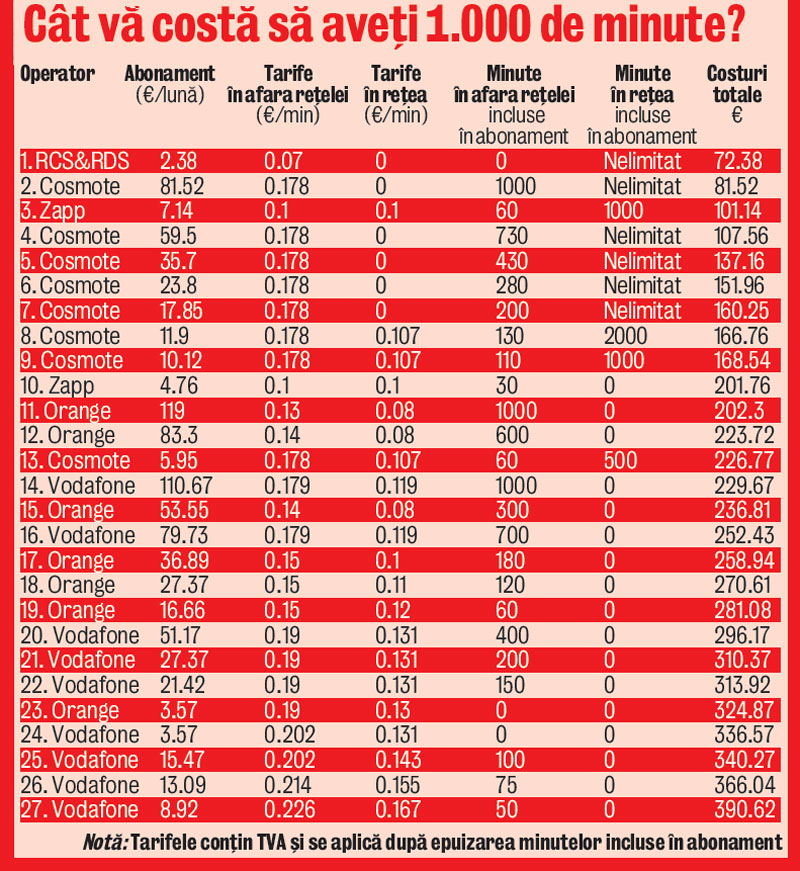 Cât vă costă să aveți 1.000 de minute?

| Operator | Abonament (€/lună) | Tarife în afara rețelei (€/min) | Tarife în rețea (€/min) | Minute în afara rețelei incluse în abonament | Minute în rețea incluse în abonament | Costuri totale € |
|---|---|---|---|---|---|---|
| 1. RCS&RDS | 2.38 | 0.07 | 0 | 0 | Nelimitat | 72.38 |
| 2. Cosmote | 81.52 | 0.178 | 0 | 1000 | Nelimitat | 81.52 |
| 3. Zapp | 7.14 | 0.1 | 0.1 | 60 | 1000 | 101.14 |
| 4. Cosmote | 59.5 | 0.178 | 0 | 730 | Nelimitat | 107.56 |
| 5. Cosmote | 35.7 | 0.178 | 0 | 430 | Nelimitat | 137.16 |
| 6. Cosmote | 23.8 | 0.178 | 0 | 280 | Nelimitat | 151.96 |
| 7. Cosmote | 17.85 | 0.178 | 0 | 200 | Nelimitat | 160.25 |
| 8. Cosmote | 11.9 | 0.178 | 0.107 | 130 | 2000 | 166.76 |
| 9. Cosmote | 10.12 | 0.178 | 0.107 | 110 | 1000 | 168.54 |
| 10. Zapp | 4.76 | 0.1 | 0.1 | 30 | 0 | 201.76 |
| 11. Orange | 119 | 0.13 | 0.08 | 1000 | 0 | 202.3 |
| 12. Orange | 83.3 | 0.14 | 0.08 | 600 | 0 | 223.72 |
| 13. Cosmote | 5.95 | 0.178 | 0.107 | 60 | 500 | 226.77 |
| 14. Vodafone | 110.67 | 0.179 | 0.119 | 1000 | 0 | 229.67 |
| 15. Orange | 53.55 | 0.14 | 0.08 | 300 | 0 | 236.81 |
| 16. Vodafone | 79.73 | 0.179 | 0.119 | 700 | 0 | 252.43 |
| 17. Orange | 36.89 | 0.15 | 0.1 | 180 | 0 | 258.94 |
| 18. Orange | 27.37 | 0.15 | 0.11 | 120 | 0 | 270.61 |
| 19. Orange | 16.66 | 0.15 | 0.12 | 60 | 0 | 281.08 |
| 20. Vodafone | 51.17 | 0.19 | 0.131 | 400 | 0 | 296.17 |
| 21. Vodafone | 27.37 | 0.19 | 0.131 | 200 | 0 | 310.37 |
| 22. Vodafone | 21.42 | 0.19 | 0.131 | 150 | 0 | 313.92 |
| 23. Orange | 3.57 | 0.19 | 0.13 | 0 | 0 | 324.87 |
| 24. Vodafone | 3.57 | 0.202 | 0.131 | 0 | 0 | 336.57 |
| 25. Vodafone | 15.47 | 0.202 | 0.143 | 100 | 0 | 340.27 |
| 26. Vodafone | 13.09 | 0.214 | 0.155 | 75 | 0 | 366.04 |
| 27. Vodafone | 8.92 | 0.226 | 0.167 | 50 | 0 | 390.62 |

Notă: Tarifele conțin TVA și se aplică după epuizarea minutelor incluse în abonament